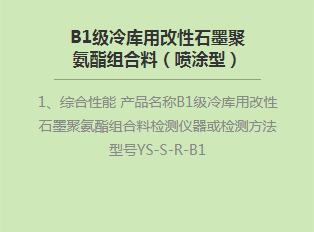 B1级冷库用改性石墨聚氨酯组合料（喷涂型）

1、综合性能 产品名称B1级冷库用改性石墨聚氨酯组合料检测仪器或检测方法型号YS-S-R-B1